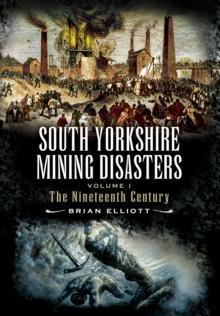 SOUTH YORKSHIRE MINING DISASTERS

VOLUME I

The Nineteenth Century

BRIAN ELLIOTT